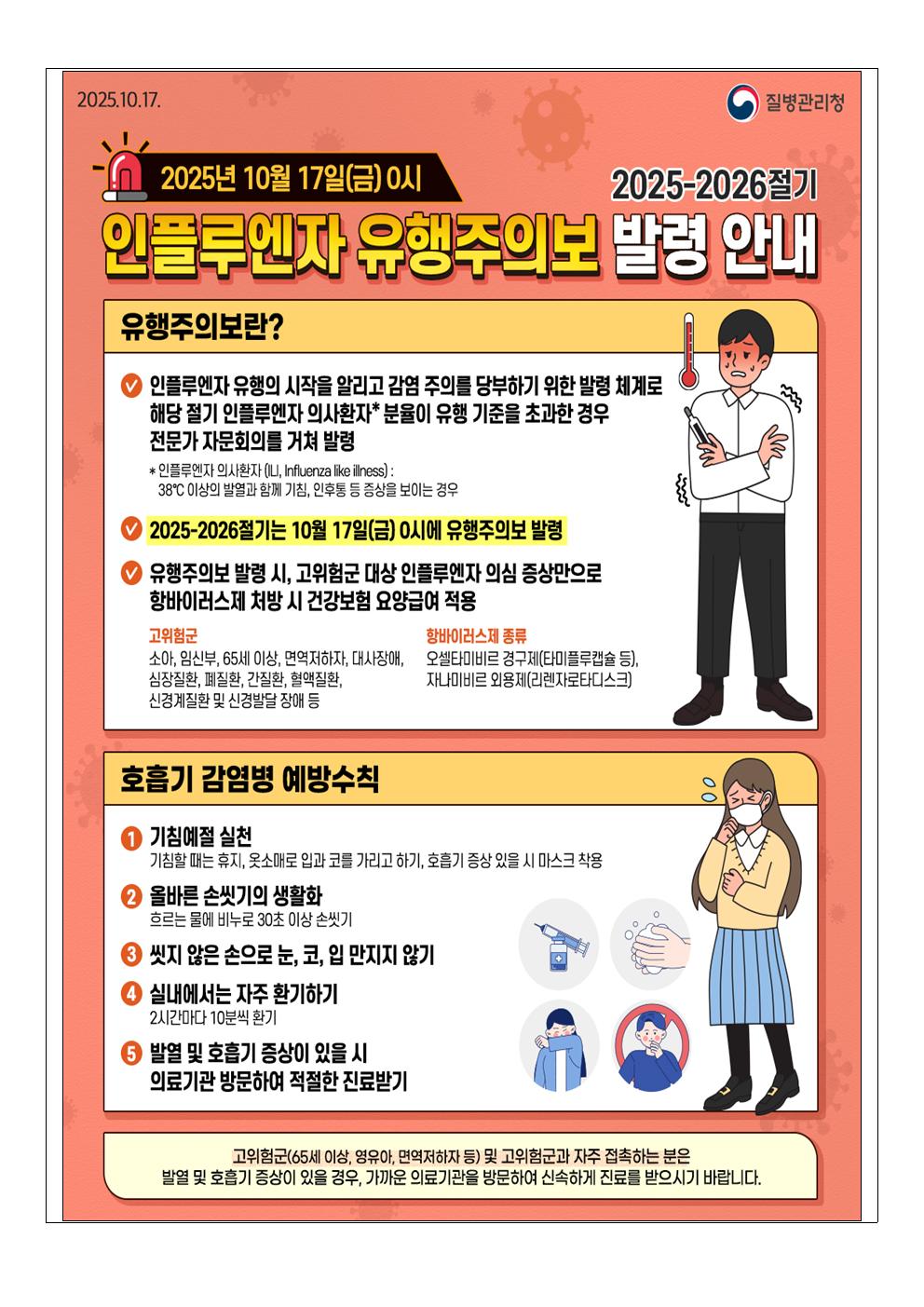 2025.10.17.

질병관리청

2025년 10월 17일(금) 0시

2025-2026절기

인플루엔자 유행주의보 발령 안내

유행주의보란?

인플루엔자 유행의 시작을 알리고 감염 주의를 당부하기 위한 발령 체계로 해당 절기 인플루엔자 의사환자* 분율이 유행 기준을 초과한 경우 전문가 자문회의를 거쳐 발령

* 인플루엔자 의사환자 (ILI, Influenza like illness) : 38℃ 이상의 발열과 함께 기침, 인후통 등 증상을 보이는 경우

2025-2026절기는 10월 17일(금) 0시에 유행주의보 발령

유행주의보 발령 시, 고위험군 대상 인플루엔자 의심 증상만으로 항바이러스제 처방 시 건강보험 요양급여 적용

고위험군
소아, 임신부, 65세 이상, 면역저하자, 대사장애, 심장질환, 폐질환, 간질환, 혈액질환, 신경계질환 및 신경발달 장애 등

항바이러스제 종류
오셀타미비르 경구제(타미플루캡슐 등), 자나미비르 외용제(리렌자로타디스크)

호흡기 감염병 예방수칙

1 기침예절 실천
기침할 때는 휴지, 옷소매로 입과 코를 가리고 하기, 호흡기 증상 있을 시 마스크 착용

2 올바른 손씻기의 생활화
흐르는 물에 비누로 30초 이상 손씻기

3 씻지 않은 손으로 눈, 코, 입 만지지 않기

4 실내에서는 자주 환기하기
2시간마다 10분씩 환기

5 발열 및 호흡기 증상이 있을 시 의료기관 방문하여 적절한 진료받기

고위험군(65세 이상, 영유아, 면역저하자 등) 및 고위험군과 자주 접촉하는 분은 발열 및 호흡기 증상이 있을 경우, 가까운 의료기관을 방문하여 신속하게 진료를 받으시기 바랍니다.